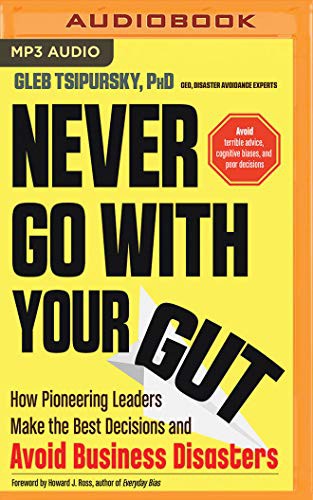 AUDIOBOOK

MP3 AUDIO

GLEB TSIPURSKY, PhD CEO, DISASTER AVOIDANCE EXPERTS

NEVER GO WITH YOUR GUT

Avoid terrible advice, cognitive biases, and poor decisions

How Pioneering Leaders Make the Best Decisions and Avoid Business Disasters

Foreword by Howard J. Ross, author of Everyday Bias